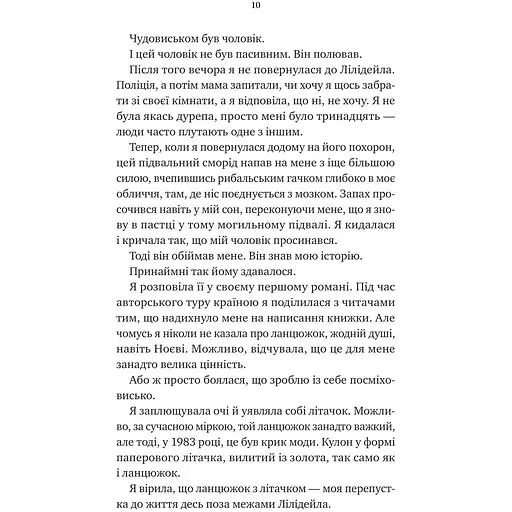 10

Чудовиськом був чоловік.

І цей чоловік не був пасивним. Він полював.

Після того вечора я не повернулася до Лілідейла. Поліція, а потім мама запитали, чи хочу я щось забрати зі своєї кімнати, а я відповіла, що ні, не хочу. Я не була якась дурепа, просто мені було тринадцять — люди часто плутають одне з іншим.

Тепер, коли я повернулася додому на його похорон, цей підвальний сморід напав на мене з іще більшою силою, вчепившись рибальським гачком глибоко в моє обличчя, там, де ніс поєднується з мозком. Запах просочився навіть у мій сон, переконуючи мене, що я знову в пастці у тому могильному підвалі. Я кидалася і кричала так, що мій чоловік просинався.

Тоді він обіймав мене. Він знав мою історію.

Принаймні так йому здавалося.

Я розповіла її у своєму першому романі. Під час авторського туру країною я поділилася з читачами тим, що надихнуло мене на написання книжки. Але чомусь я ніколи не казала про ланцюжок, жодній душі, навіть Ноєві. Можливо, відчувала, що це для мене занадто велика цінність.

Або ж просто боялася, що зроблю із себе посміховисько.

Я заплющувала очі й уявляла собі літачок. Можливо, за сучасною міркою, той ланцюжок занадто важкий, але тоді, у 1983 році, це був крик моди. Кулон у формі паперового літачка, вилитий із золота, так само як і ланцюжок.

Я вірила, що ланцюжок з літачком — моя перепустка до життя десь поза межами Лілідейла.